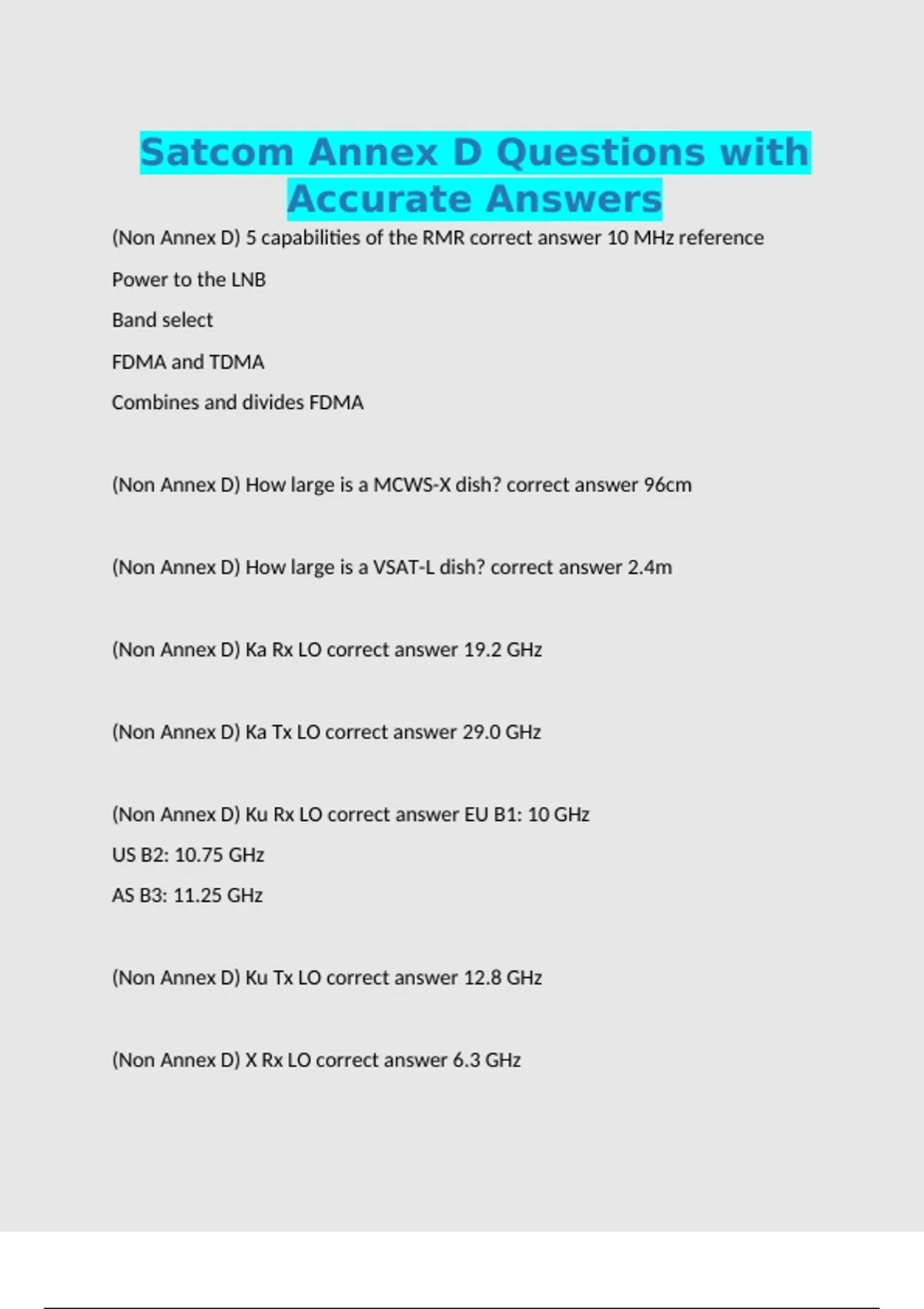 Satcom Annex D Questions with Accurate Answers

(Non Annex D) 5 capabilities of the RMR correct answer 10 MHz reference

Power to the LNB

Band select

FDMA and TDMA

Combines and divides FDMA

(Non Annex D) How large is a MCWS-X dish? correct answer 96cm

(Non Annex D) How large is a VSAT-L dish? correct answer 2.4m

(Non Annex D) Ka Rx LO correct answer 19.2 GHz

(Non Annex D) Ka Tx LO correct answer 29.0 GHz

(Non Annex D) Ku Rx LO correct answer EU B1: 10 GHz

US B2: 10.75 GHz

AS B3: 11.25 GHz

(Non Annex D) Ku Tx LO correct answer 12.8 GHz

(Non Annex D) X Rx LO correct answer 6.3 GHz